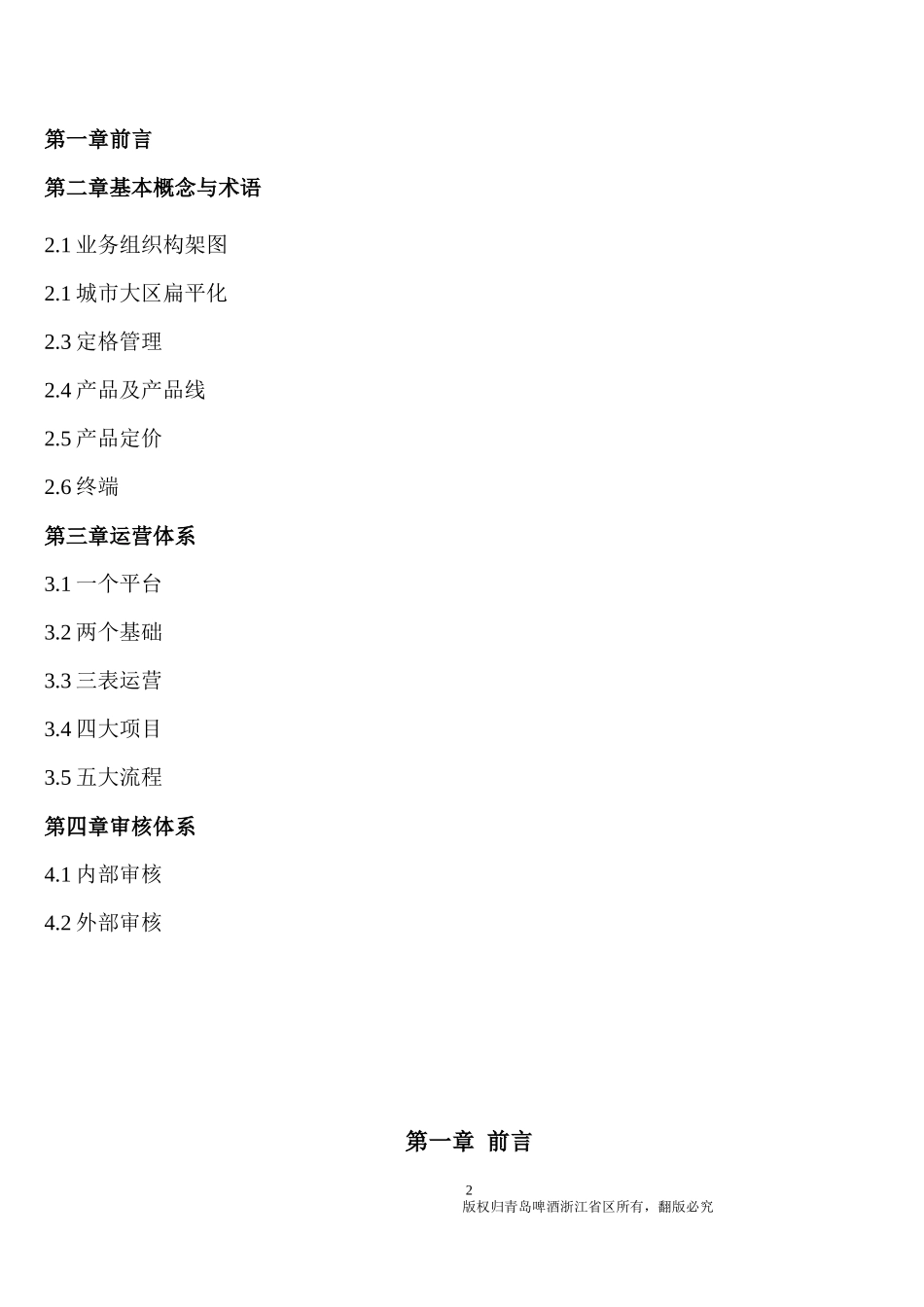 第一章前言

第二章基本概念与术语

2.1 业务组织构架图

2.1 城市大区扁平化

2.3 定格管理

2.4 产品及产品线

2.5 产品定价

2.6 终端

第三章运营体系

3.1 一个平台

3.2 两个基础

3.3 三表运营

3.4 四大项目

3.5 五大流程

第四章审核体系

4.1 内部审核

4.2 外部审核

第一章 前言

2

版权归青岛啤酒浙江省区所有，翻版必究